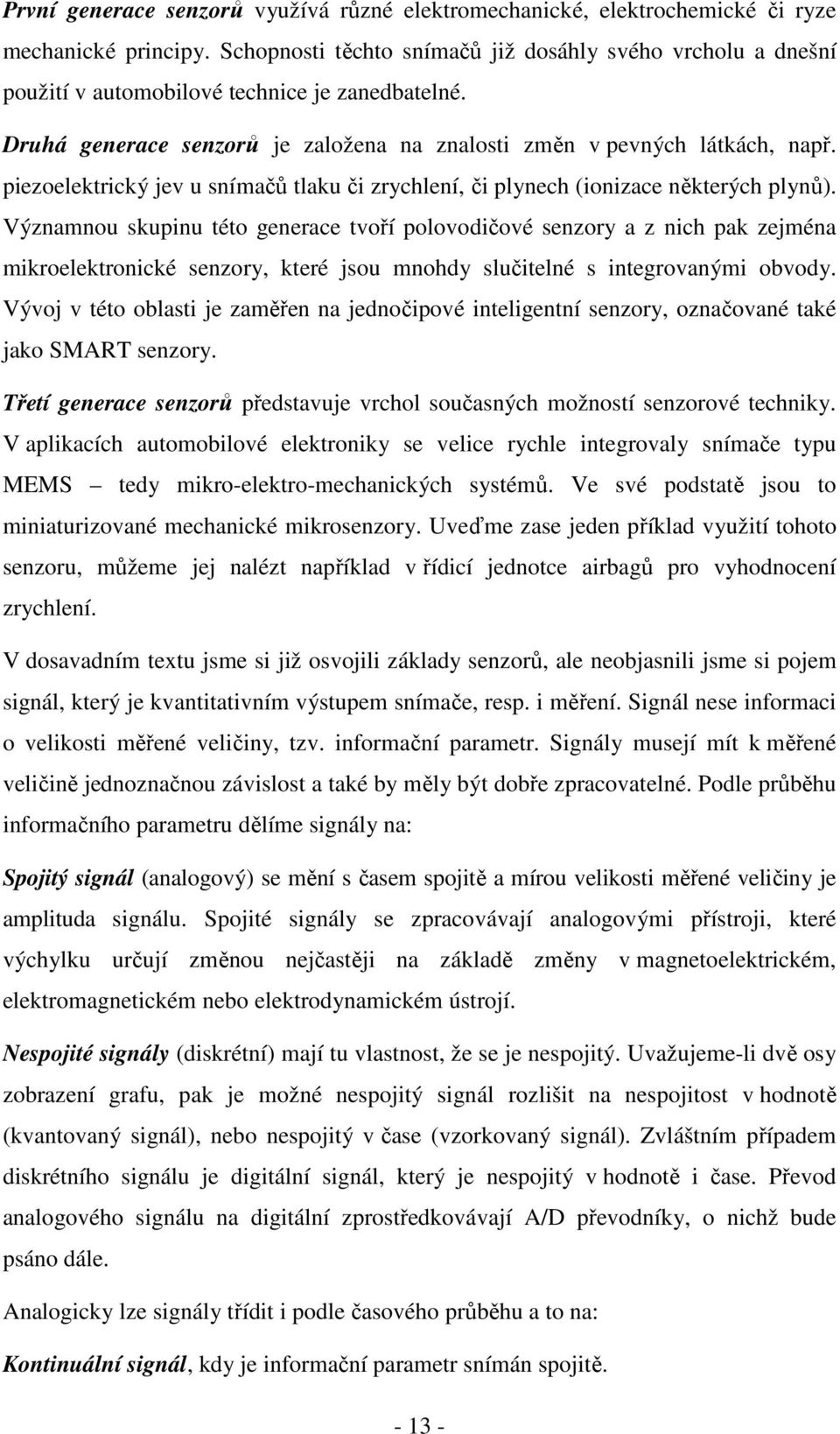 První generace senzorů využívá různé elektromechanické, elektrochemické či ryze mechanické principy. Schopnosti těchto snímačů již dosáhly svého vrcholu a dnešní použití v automobilové technice je zanedbatelné.

Druhá generace senzorů je založena na znalosti změn v pevných látkách, např. piezoelektrický jev u snímačů tlaku či zrychlení, či plynech (ionizace některých plynů). Významnou skupinu této generace tvoří polovodičové senzory a z nich pak zejména mikroelektronické senzory, které jsou mnohdy slučitelné s integrovanými obvody. Vývoj v této oblasti je zaměřen na jednočipové inteligentní senzory, označované také jako SMART senzory.

Třetí generace senzorů představuje vrchol současných možností senzorové techniky. V aplikacích automobilové elektroniky se velice rychle integrovaly snímače typu MEMS – tedy mikro-elektro-mechanických systémů. Ve své podstatě jsou to miniaturizované mechanické mikrosenzory. Uveďme zase jeden příklad využití tohoto senzoru, můžeme jej nalézt například v řídicí jednotce airbagů pro vyhodnocení zrychlení.

V dosavadním textu jsme si již osvojili základy senzorů, ale neobjasnili jsme si pojem signál, který je kvantitativním výstupem snímače, resp. i měření. Signál nese informaci o velikosti měřené veličiny, tzv. informační parametr. Signály musejí mít k měřené veličině jednoznačnou závislost a také by měly být dobře zpracovatelné. Podle průběhu informačního parametru dělíme signály na:

Spojitý signál (analogový) se mění s časem spojitě a mírou velikosti měřené veličiny je amplituda signálu. Spojité signály se zpracovávají analogovými přístroji, které výchylku určují změnou nejčastěji na základě změny v magnetoelektrickém, elektromagnetickém nebo elektrodynamickém ústrojí.

Nespojité signály (diskrétní) mají tu vlastnost, že se je nespojitý. Uvažujeme-li dvě osy zobrazení grafu, pak je možné nespojitý signál rozlišit na nespojitost v hodnotě (kvantovaný signál), nebo nespojitý v čase (vzorkovaný signál). Zvláštním případem diskrétního signálu je digitální signál, který je nespojitý v hodnotě i čase. Převod analogového signálu na digitální zprostředkovávají A/D převodníky, o nichž bude psáno dále.

Analogicky lze signály třídit i podle časového průběhu a to na:

Kontinuální signál, kdy je informační parametr snímán spojitě.

- 13 -